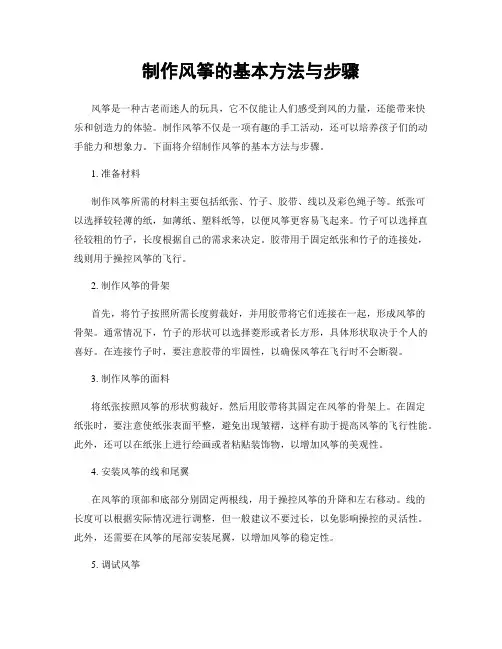 制作风筝的基本方法与步骤

风筝是一种古老而迷人的玩具，它不仅能让人们感受到风的力量，还能带来快乐和创造力的体验。制作风筝不仅是一项有趣的手工活动，还可以培养孩子们的动手能力和想象力。下面将介绍制作风筝的基本方法与步骤。

1. 准备材料

制作风筝所需的材料主要包括纸张、竹子、胶带、线以及彩色绳子等。纸张可以选择较轻薄的纸，如薄纸、塑料纸等，以便风筝更容易飞起来。竹子可以选择直径较粗的竹子，长度根据自己的需求来决定。胶带用于固定纸张和竹子的连接处，线则用于操控风筝的飞行。

2. 制作风筝的骨架

首先，将竹子按照所需长度剪裁好，并用胶带将它们连接在一起，形成风筝的骨架。通常情况下，竹子的形状可以选择菱形或者长方形，具体形状取决于个人的喜好。在连接竹子时，要注意胶带的牢固性，以确保风筝在飞行时不会断裂。

3. 制作风筝的面料

将纸张按照风筝的形状剪裁好，然后用胶带将其固定在风筝的骨架上。在固定纸张时，要注意使纸张表面平整，避免出现皱褶，这样有助于提高风筝的飞行性能。此外，还可以在纸张上进行绘画或者粘贴装饰物，以增加风筝的美观性。

4. 安装风筝的线和尾翼

在风筝的顶部和底部分别固定两根线，用于操控风筝的升降和左右移动。线的长度可以根据实际情况进行调整，但一般建议不要过长，以免影响操控的灵活性。此外，还需要在风筝的尾部安装尾翼，以增加风筝的稳定性。

5. 调试风筝